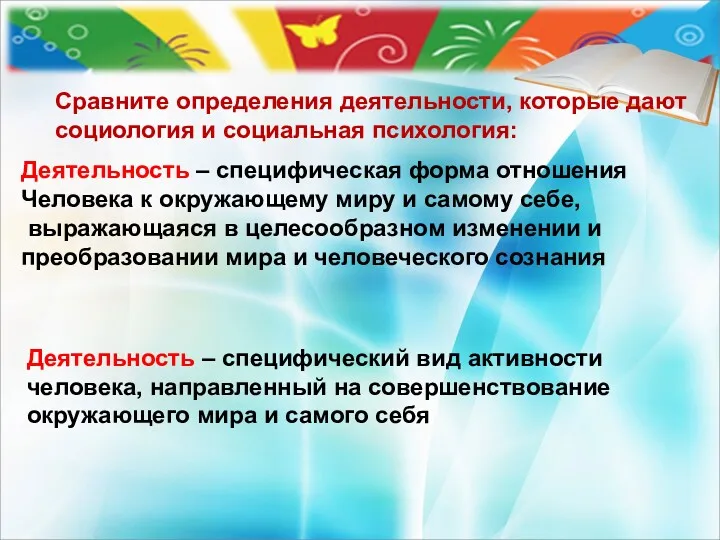 Сравните определения деятельности, которые дают социология и социальная психология:

Деятельность – специфическая форма отношения Человека к окружающему миру и самому себе, выражающаяся в целесообразном изменении и преобразовании мира и человеческого сознания

Деятельность – специфический вид активности человека, направленный на совершенствование окружающего мира и самого себя